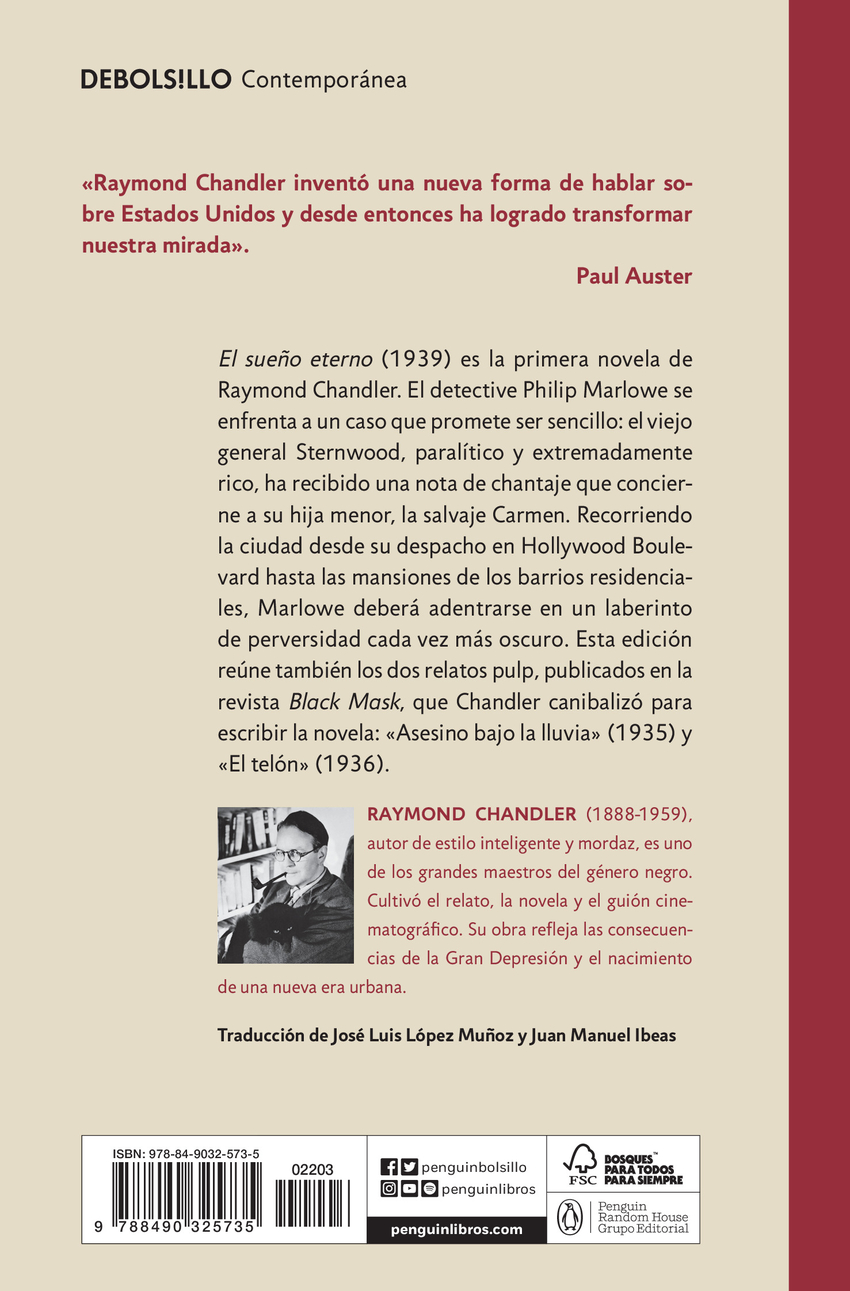 DEBOLS!LLO Contemporánea

«Raymond Chandler inventó una nueva forma de hablar sobre Estados Unidos y desde entonces ha logrado transformar nuestra mirada».

Paul Auster

El sueño eterno (1939) es la primera novela de Raymond Chandler. El detective Philip Marlowe se enfrenta a un caso que promete ser sencillo: el viejo general Sternwood, paralítico y extremadamente rico, ha recibido una nota de chantaje que concierne a su hija menor, la salvaje Carmen. Recorriendo la ciudad desde su despacho en Hollywood Boulevard hasta las mansiones de los barrios residenciales, Marlowe deberá adentrarse en un laberinto de perversidad cada vez más oscuro. Esta edición reúne también los dos relatos pulp, publicados en la revista Black Mask, que Chandler canibalizó para escribir la novela: «Asesino bajo la lluvia» (1935) y «El telón» (1936).

RAYMOND CHANDLER (1888-1959), autor de estilo inteligente y mordaz, es uno de los grandes maestros del género negro. Cultivó el relato, la novela y el guión cinematográfico. Su obra refleja las consecuencias de la Gran Depresión y el nacimiento de una nueva era urbana.

Traducción de José Luis López Muñoz y Juan Manuel Ibeas

ISBN: 978-84-9032-573-5

02203

9 788490 325735

penguinbolsillo

penguinlibros

penguinlibros.com

FSC

BOSQUES PARA TODOS PARA SIEMPRE

Penguin Random House Grupo Editorial